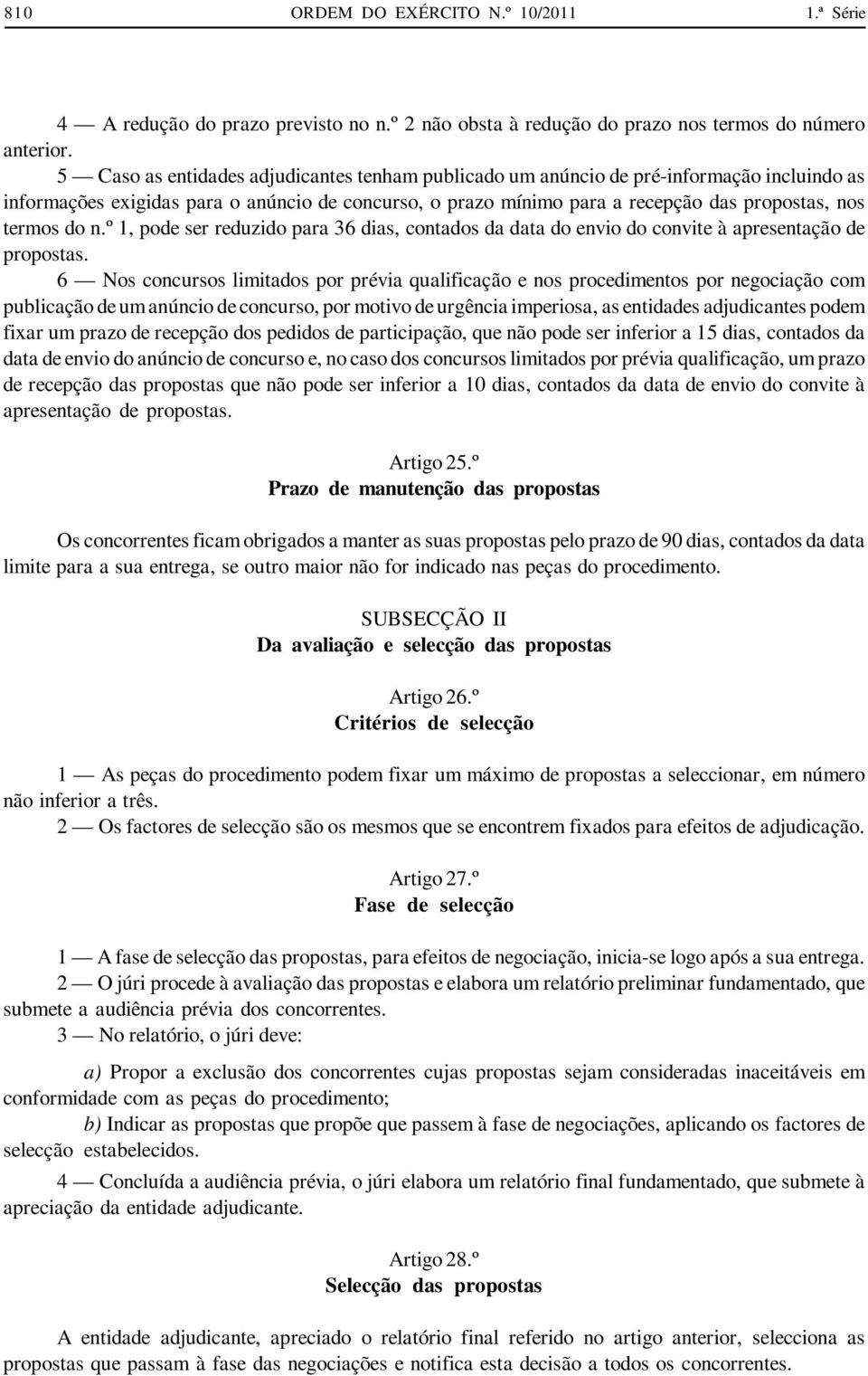 810 ORDEM DO EXÉRCITO N.º 10/2011 1.ª Série

4 — A redução do prazo previsto no n.º 2 não obsta à redução do prazo nos termos do número anterior.

5 — Caso as entidades adjudicantes tenham publicado um anúncio de pré-informação incluindo as informações exigidas para o anúncio de concurso, o prazo mínimo para a recepção das propostas, nos termos do n.º 1, pode ser reduzido para 36 dias, contados da data do envio do convite à apresentação de propostas.

6 — Nos concursos limitados por prévia qualificação e nos procedimentos por negociação com publicação de um anúncio de concurso, por motivo de urgência imperiosa, as entidades adjudicantes podem fixar um prazo de recepção dos pedidos de participação, que não pode ser inferior a 15 dias, contados da data de envio do anúncio de concurso e, no caso dos concursos limitados por prévia qualificação, um prazo de recepção das propostas que não pode ser inferior a 10 dias, contados da data de envio do convite à apresentação de propostas.

Artigo 25.º
Prazo de manutenção das propostas

Os concorrentes ficam obrigados a manter as suas propostas pelo prazo de 90 dias, contados da data limite para a sua entrega, se outro maior não for indicado nas peças do procedimento.

SUBSECÇÃO II
Da avaliação e selecção das propostas

Artigo 26.º
Critérios de selecção

1 — As peças do procedimento podem fixar um máximo de propostas a seleccionar, em número não inferior a três.

2 — Os factores de selecção são os mesmos que se encontrem fixados para efeitos de adjudicação.

Artigo 27.º
Fase de selecção

1 — A fase de selecção das propostas, para efeitos de negociação, inicia-se logo após a sua entrega.

2 — O júri procede à avaliação das propostas e elabora um relatório preliminar fundamentado, que submete a audiência prévia dos concorrentes.

3 — No relatório, o júri deve:

a) Propor a exclusão dos concorrentes cujas propostas sejam consideradas inaceitáveis em conformidade com as peças do procedimento;

b) Indicar as propostas que propõe que passem à fase de negociações, aplicando os factores de selecção estabelecidos.

4 — Concluída a audiência prévia, o júri elabora um relatório final fundamentado, que submete à apreciação da entidade adjudicante.

Artigo 28.º
Selecção das propostas

A entidade adjudicante, apreciado o relatório final referido no artigo anterior, selecciona as propostas que passam à fase das negociações e notifica esta decisão a todos os concorrentes.